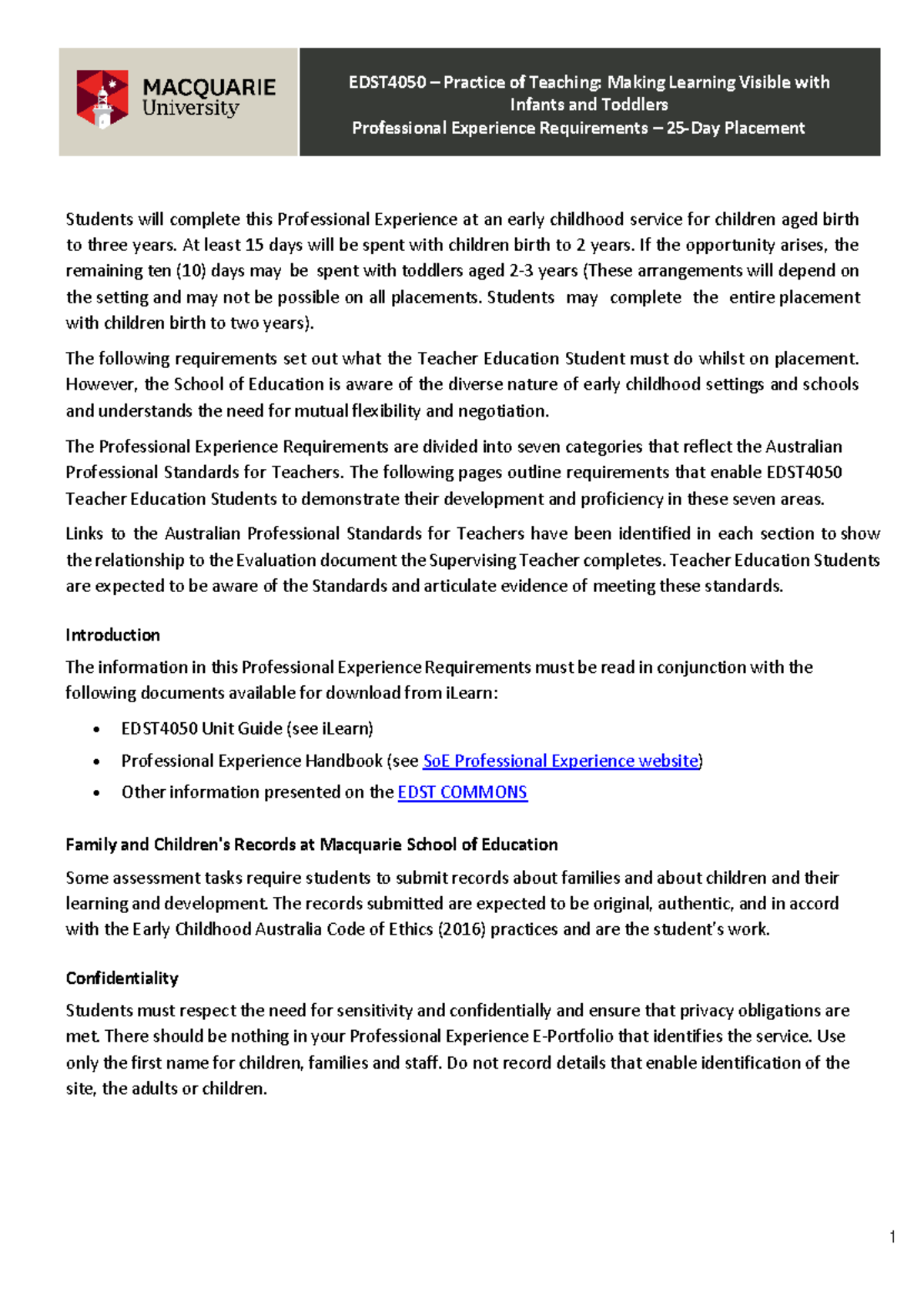 MACQUARIE
University

EDST4050 – Practice of Teaching: Making Learning Visible with Infants and Toddlers
Professional Experience Requirements – 25-Day Placement

Students will complete this Professional Experience at an early childhood service for children aged birth to three years. At least 15 days will be spent with children birth to 2 years. If the opportunity arises, the remaining ten (10) days may be spent with toddlers aged 2-3 years (These arrangements will depend on the setting and may not be possible on all placements. Students may complete the entire placement with children birth to two years).

The following requirements set out what the Teacher Education Student must do whilst on placement. However, the School of Education is aware of the diverse nature of early childhood settings and schools and understands the need for mutual flexibility and negotiation.

The Professional Experience Requirements are divided into seven categories that reflect the Australian Professional Standards for Teachers. The following pages outline requirements that enable EDST4050 Teacher Education Students to demonstrate their development and proficiency in these seven areas.

Links to the Australian Professional Standards for Teachers have been identified in each section to show the relationship to the Evaluation document the Supervising Teacher completes. Teacher Education Students are expected to be aware of the Standards and articulate evidence of meeting these standards.

Introduction

The information in this Professional Experience Requirements must be read in conjunction with the following documents available for download from iLearn:

• EDST4050 Unit Guide (see iLearn)
• Professional Experience Handbook (see SoE Professional Experience website)
• Other information presented on the EDST COMMONS

Family and Children's Records at Macquarie School of Education

Some assessment tasks require students to submit records about families and about children and their learning and development. The records submitted are expected to be original, authentic, and in accord with the Early Childhood Australia Code of Ethics (2016) practices and are the student's work.

Confidentiality

Students must respect the need for sensitivity and confidentially and ensure that privacy obligations are met. There should be nothing in your Professional Experience E-Portfolio that identifies the service. Use only the first name for children, families and staff. Do not record details that enable identification of the site, the adults or children.

1